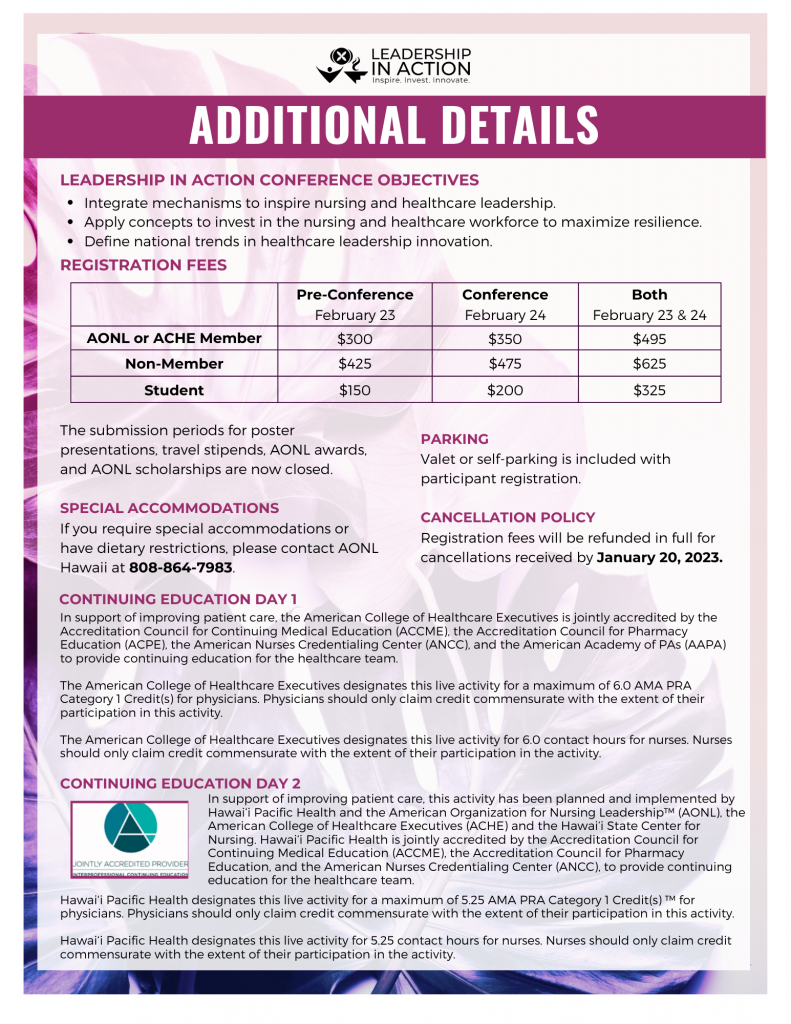 LEADERSHIP IN ACTION
Inspire. Invest. Innovate.

ADDITIONAL DETAILS

LEADERSHIP IN ACTION CONFERENCE OBJECTIVES
- Integrate mechanisms to inspire nursing and healthcare leadership.
- Apply concepts to invest in the nursing and healthcare workforce to maximize resilience.
- Define national trends in healthcare leadership innovation.

REGISTRATION FEES

| | Pre-Conference February 23 | Conference February 24 | Both February 23 & 24 |
|---|---|---|---|
| AONL or ACHE Member | $300 | $350 | $495 |
| Non-Member | $425 | $475 | $625 |
| Student | $150 | $200 | $325 |

The submission periods for poster presentations, travel stipends, AONL awards, and AONL scholarships are now closed.

SPECIAL ACCOMMODATIONS
If you require special accommodations or have dietary restrictions, please contact AONL Hawaii at 808-864-7983.

PARKING
Valet or self-parking is included with participant registration.

CANCELLATION POLICY
Registration fees will be refunded in full for cancellations received by January 20, 2023.

CONTINUING EDUCATION DAY 1
In support of improving patient care, the American College of Healthcare Executives is jointly accredited by the Accreditation Council for Continuing Medical Education (ACCME), the Accreditation Council for Pharmacy Education (ACPE), the American Nurses Credentialing Center (ANCC), and the American Academy of PAs (AAPA) to provide continuing education for the healthcare team.

The American College of Healthcare Executives designates this live activity for a maximum of 6.0 AMA PRA Category 1 Credit(s) for physicians. Physicians should only claim credit commensurate with the extent of their participation in this activity.

The American College of Healthcare Executives designates this live activity for 6.0 contact hours for nurses. Nurses should only claim credit commensurate with the extent of their participation in the activity.

CONTINUING EDUCATION DAY 2
JOINTLY ACCREDITED PROVIDER
INTERPROFESSIONAL CONTINUING EDUCATION
In support of improving patient care, this activity has been planned and implemented by Hawai'i Pacific Health and the American Organization for Nursing Leadership™ (AONL), the American College of Healthcare Executives (ACHE) and the Hawai'i State Center for Nursing. Hawai'i Pacific Health is jointly accredited by the Accreditation Council for Continuing Medical Education (ACCME), the Accreditation Council for Pharmacy Education, and the American Nurses Credentialing Center (ANCC), to provide continuing education for the healthcare team.
Hawai'i Pacific Health designates this live activity for a maximum of 5.25 AMA PRA Category 1 Credit(s) ™ for physicians. Physicians should only claim credit commensurate with the extent of their participation in this activity.

Hawai'i Pacific Health designates this live activity for 5.25 contact hours for nurses. Nurses should only claim credit commensurate with the extent of their participation in the activity.